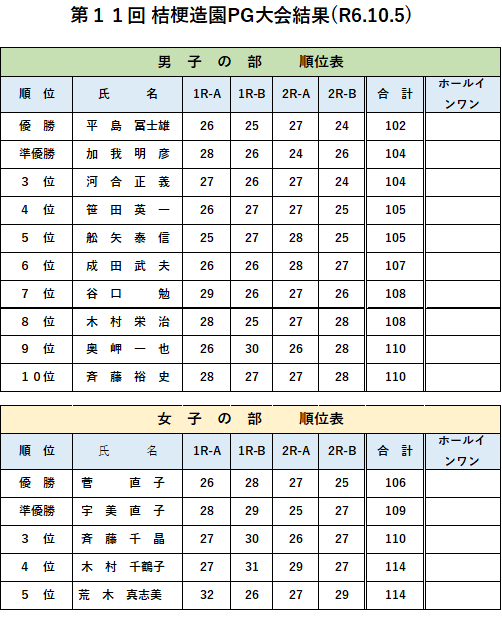 第１１回 桔梗造園PG大会結果(R6.10.5)

男 子 の 部　順位表

| 順 位 | 氏 名 | 1R-A | 1R-B | 2R-A | 2R-B | 合 計 | ホールインワン |
|---|---|---|---|---|---|---|---|
| 優 勝 | 平 島 冨士雄 | 26 | 25 | 27 | 24 | 102 | |
| 準優勝 | 加 我 明 彦 | 28 | 26 | 24 | 26 | 104 | |
| 3 位 | 河 合 正 義 | 27 | 26 | 27 | 24 | 104 | |
| 4 位 | 笹 田 英 一 | 26 | 27 | 27 | 25 | 105 | |
| 5 位 | 舩 矢 泰 信 | 25 | 27 | 28 | 25 | 105 | |
| 6 位 | 成 田 武 夫 | 26 | 26 | 28 | 27 | 107 | |
| 7 位 | 谷 口 勉 | 29 | 26 | 27 | 26 | 108 | |
| 8 位 | 木 村 栄 治 | 28 | 25 | 27 | 28 | 108 | |
| 9 位 | 奥 岬 一 也 | 26 | 30 | 26 | 28 | 110 | |
| １０位 | 斉 藤 裕 史 | 28 | 27 | 27 | 28 | 110 | |

女 子 の 部　順位表

| 順 位 | 氏 名 | 1R-A | 1R-B | 2R-A | 2R-B | 合 計 | ホールインワン |
|---|---|---|---|---|---|---|---|
| 優 勝 | 菅 直 子 | 26 | 28 | 27 | 25 | 106 | |
| 準優勝 | 宇 美 直 子 | 28 | 29 | 25 | 27 | 109 | |
| 3 位 | 斉 藤 千 晶 | 27 | 30 | 26 | 27 | 110 | |
| 4 位 | 木 村 千鶴子 | 27 | 31 | 29 | 27 | 114 | |
| 5 位 | 荒 木 真志美 | 32 | 26 | 27 | 29 | 114 | |